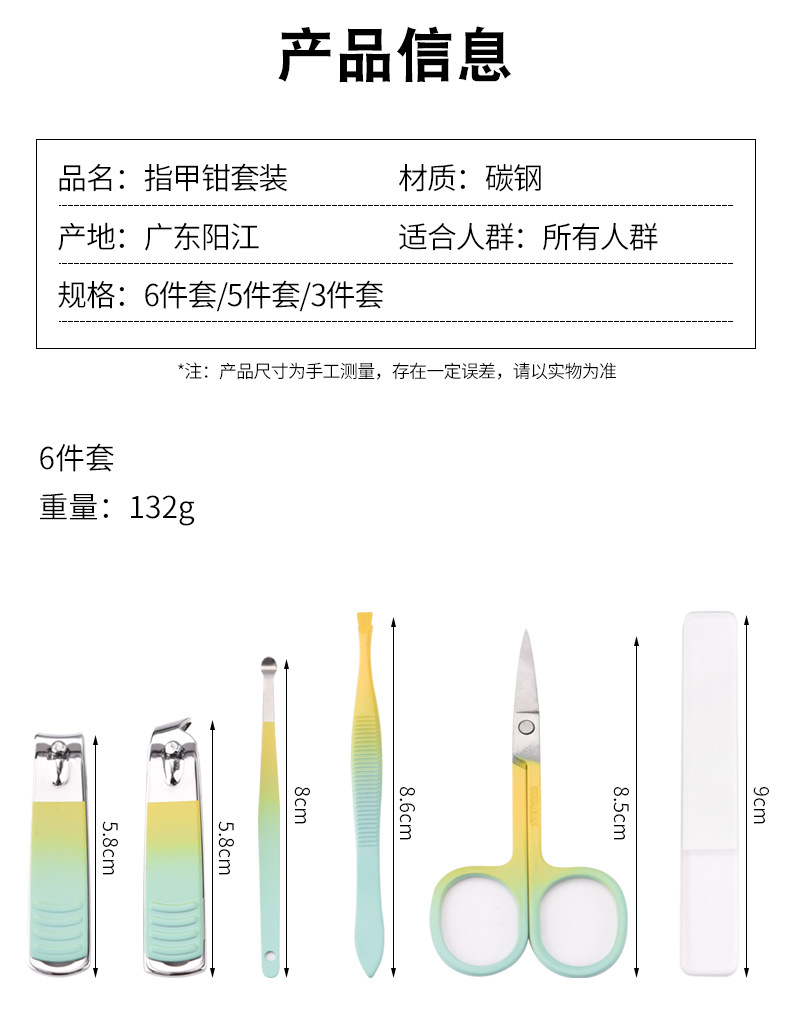 产品信息

品名：指甲钳套装 材质：碳钢

产地：广东阳江 适合人群：所有人群

规格：6件套/5件套/3件套

*注：产品尺寸为手工测量，存在一定误差，请以实物为准

6件套

重量：132g

5.8cm

5.8cm

8cm

8.6cm

8.5cm

9cm